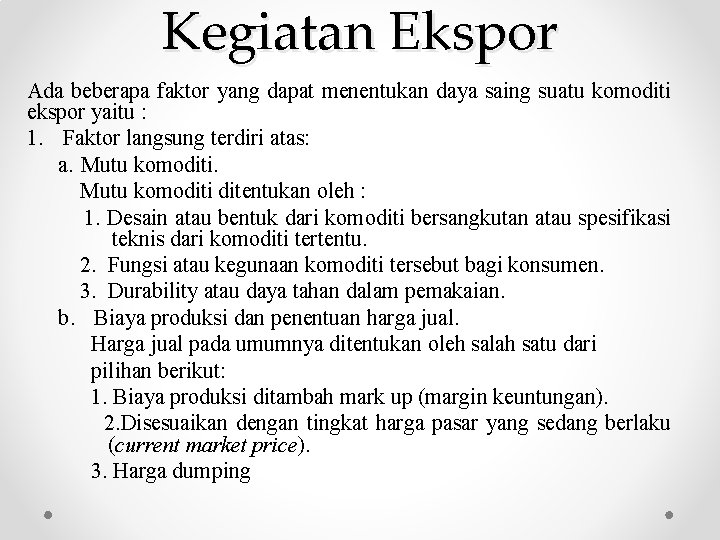 Kegiatan Ekspor

Ada beberapa faktor yang dapat menentukan daya saing suatu komoditi ekspor yaitu :

1. Faktor langsung terdiri atas:

a. Mutu komoditi.

Mutu komoditi ditentukan oleh :

1. Desain atau bentuk dari komoditi bersangkutan atau spesifikasi teknis dari komoditi tertentu.

2. Fungsi atau kegunaan komoditi tersebut bagi konsumen.

3. Durability atau daya tahan dalam pemakaian.

b. Biaya produksi dan penentuan harga jual.

Harga jual pada umumnya ditentukan oleh salah satu dari pilihan berikut:

1. Biaya produksi ditambah mark up (margin keuntungan).

2.Disesuaikan dengan tingkat harga pasar yang sedang berlaku (current market price).

3. Harga dumping